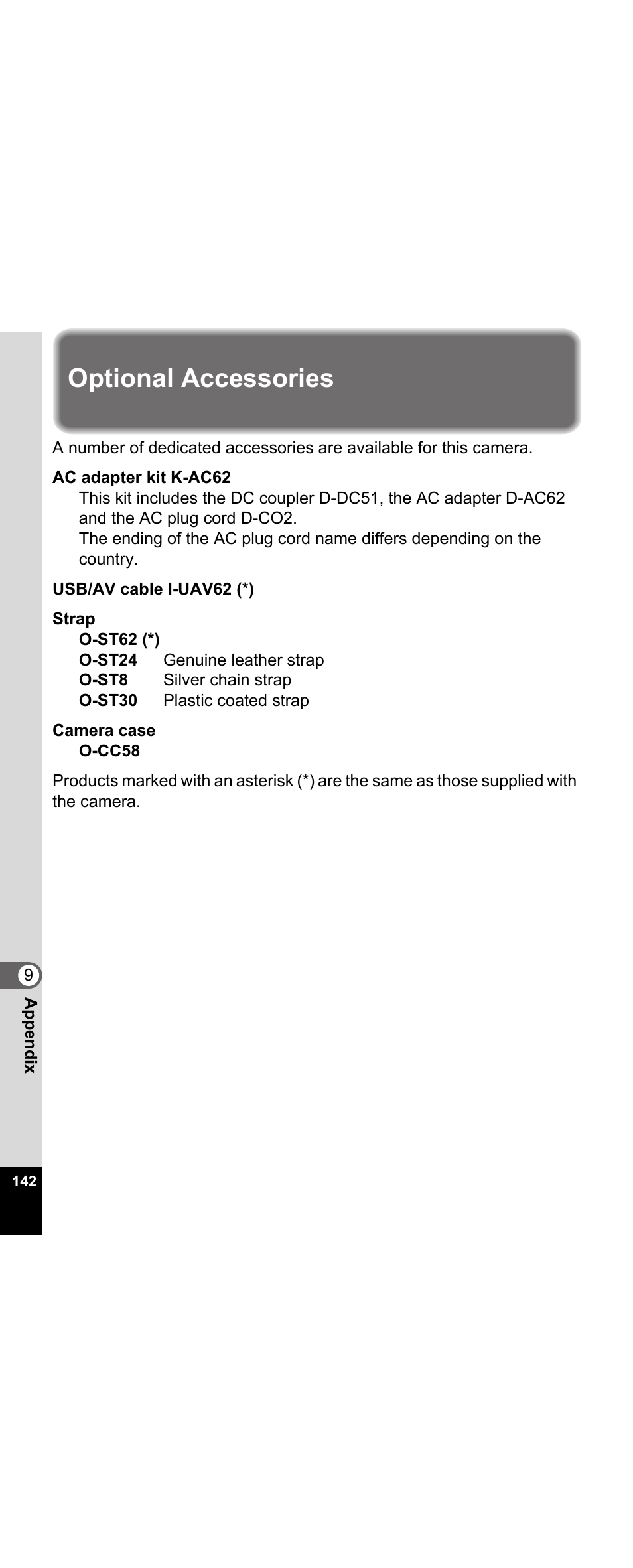 Optional Accessories

A number of dedicated accessories are available for this camera.

AC adapter kit K-AC62
This kit includes the DC coupler D-DC51, the AC adapter D-AC62 and the AC plug cord D-CO2.
The ending of the AC plug cord name differs depending on the country.

USB/AV cable I-UAV62 (*)

Strap
O-ST62 (*)
O-ST24 Genuine leather strap
O-ST8 Silver chain strap
O-ST30 Plastic coated strap

Camera case
O-CC58

Products marked with an asterisk (*) are the same as those supplied with the camera.

9
Appendix

142